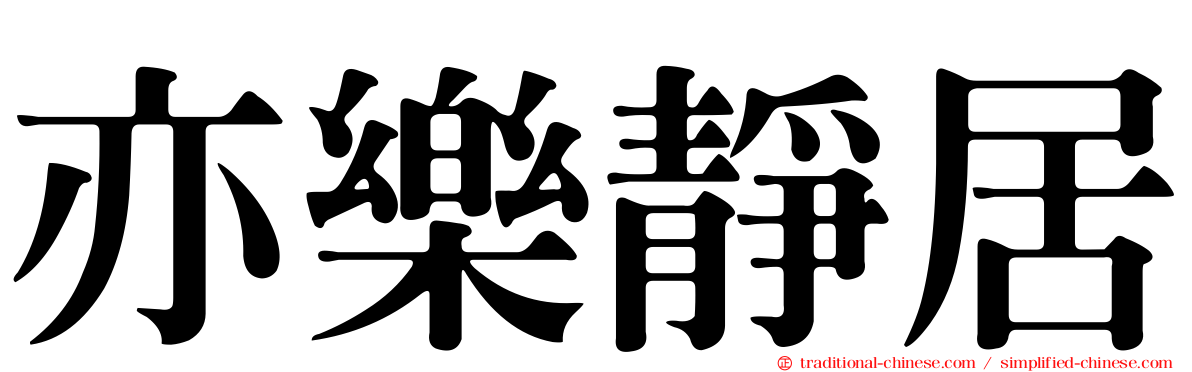 亦樂靜居

traditional-chinese.com / simplified-chinese.com